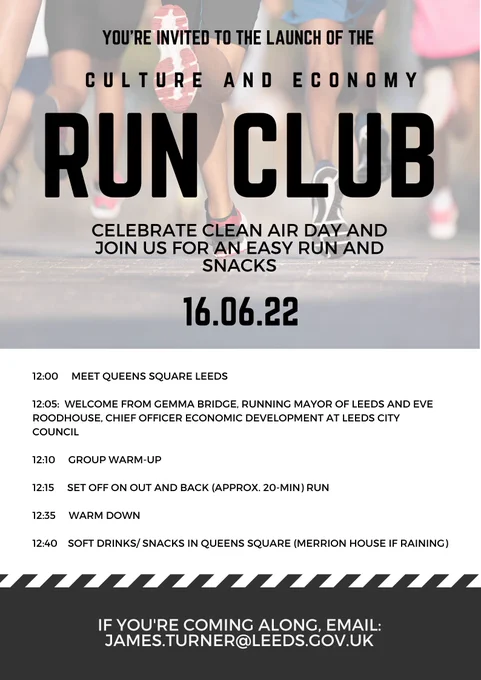 YOU'RE INVITED TO THE LAUNCH OF THE

CULTURE AND ECONOMY

RUN CLUB

CELEBRATE CLEAN AIR DAY AND JOIN US FOR AN EASY RUN AND SNACKS

16.06.22

12:00 MEET QUEENS SQUARE LEEDS

12:05: WELCOME FROM GEMMA BRIDGE, RUNNING MAYOR OF LEEDS AND EVE ROODHOUSE, CHIEF OFFICER ECONOMIC DEVELOPMENT AT LEEDS CITY COUNCIL

12:10 GROUP WARM-UP

12:15 SET OFF ON OUT AND BACK (APPROX. 20-MIN) RUN

12:35 WARM DOWN

12:40 SOFT DRINKS/ SNACKS IN QUEENS SQUARE (MERRION HOUSE IF RAINING)

IF YOU'RE COMING ALONG, EMAIL: JAMES.TURNER@LEEDS.GOV.UK